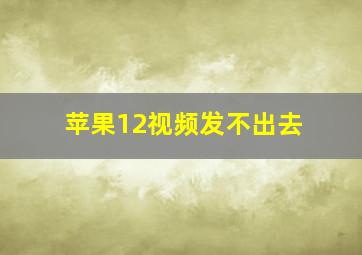 苹果12视频发不出去